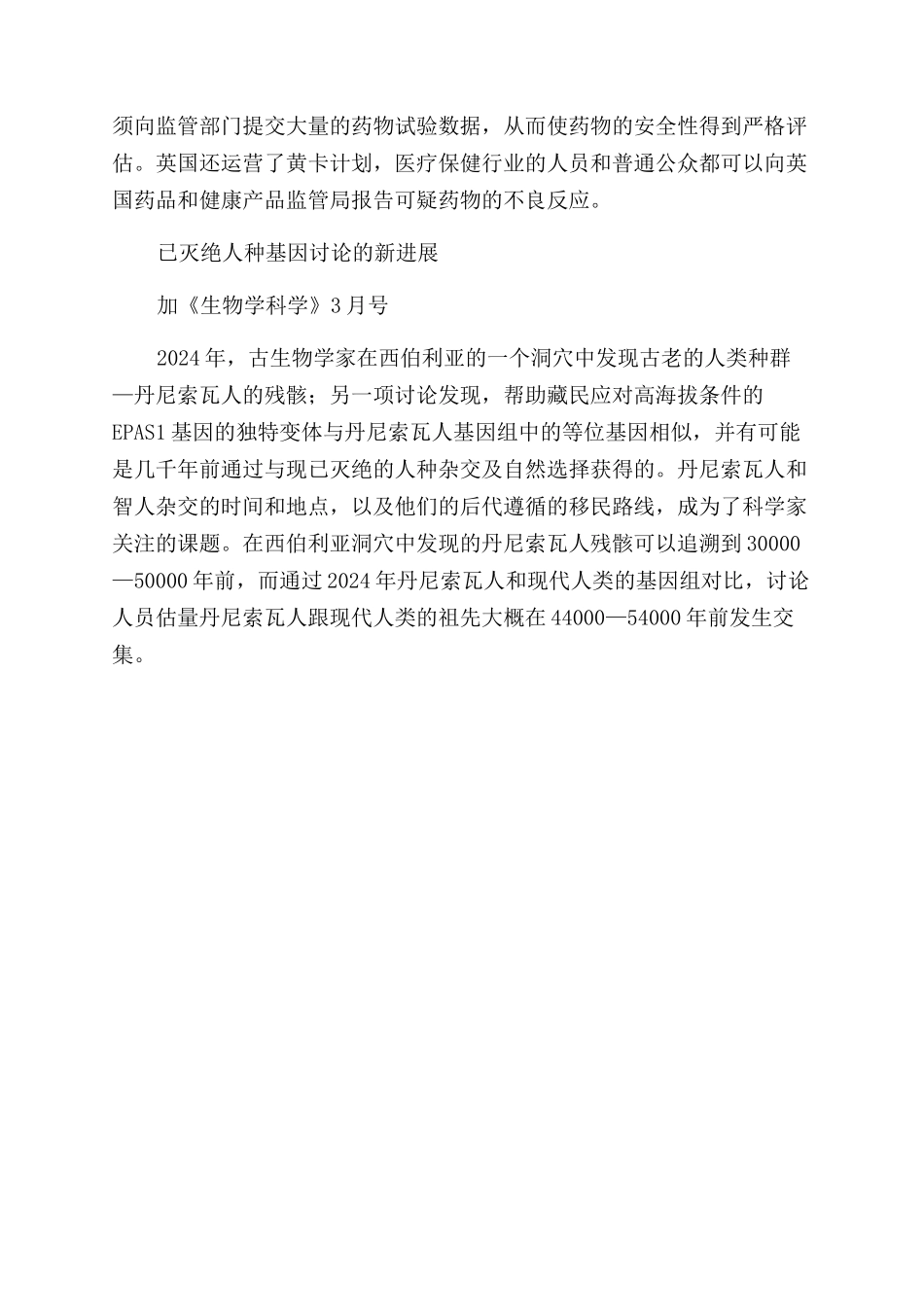 须向监管部门提交大量的药物试验数据，从而使药物的安全性得到严格评估。英国还运营了黄卡计划，医疗保健行业的人员和普通公众都可以向英国药品和健康产品监管局报告可疑药物的不良反应。

已灭绝人种基因讨论的新进展

加《生物学科学》3月号

2024年，古生物学家在西伯利亚的一个洞穴中发现古老的人类种群—丹尼索瓦人的残骸；另一项讨论发现，帮助藏民应对高海拔条件的EPAS1基因的独特变体与丹尼索瓦人基因组中的等位基因相似，并有可能是几千年前通过与现已灭绝的人种杂交及自然选择获得的。丹尼索瓦人和智人杂交的时间和地点，以及他们的后代遵循的移民路线，成为了科学家关注的课题。在西伯利亚洞穴中发现的丹尼索瓦人残骸可以追溯到30000—50000年前，而通过2024年丹尼索瓦人和现代人类的基因组对比，讨论人员估量丹尼索瓦人跟现代人类的祖先大概在44000—54000年前发生交集。